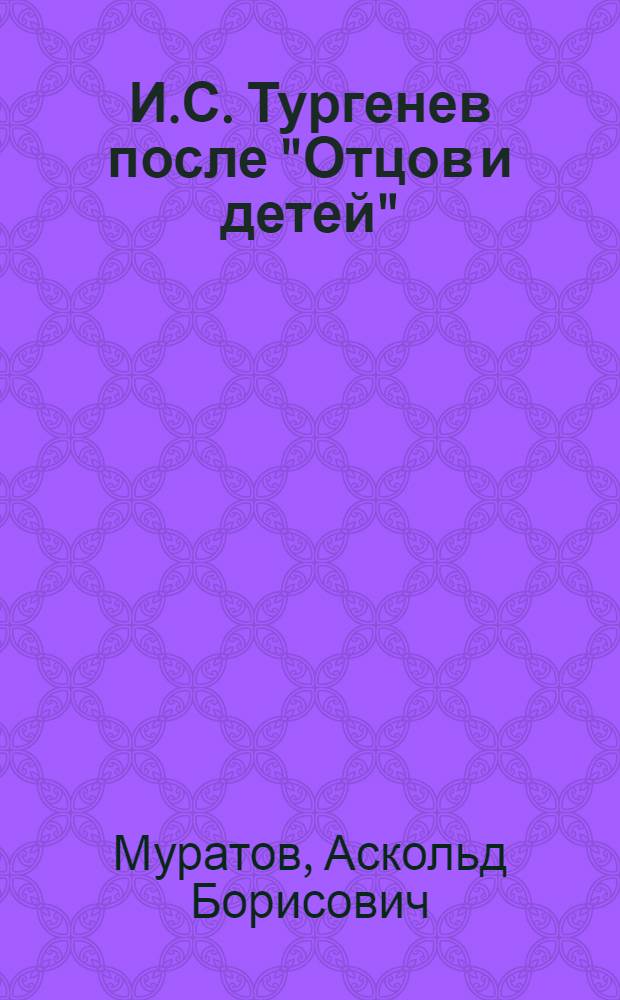 И.С. Тургенев после "Отцов и детей"

Муратов, Аскольд Борисович